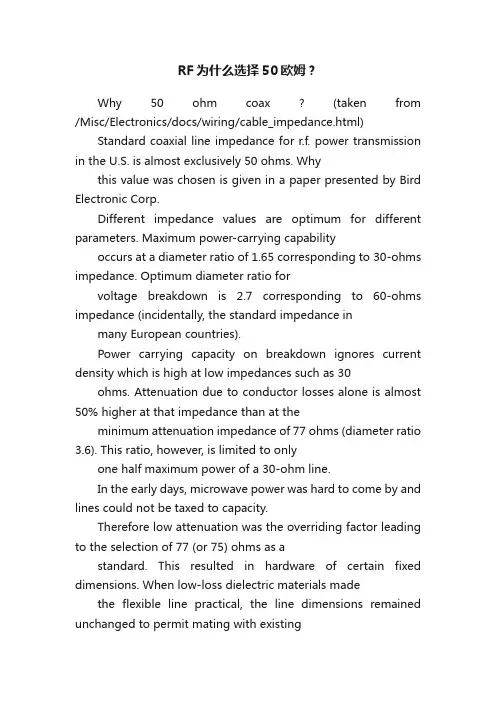 RF为什么选择50欧姆？

Why 50 ohm coax ? (taken from /Misc/Electronics/docs/wiring/cable_impedance.html)

Standard coaxial line impedance for r.f. power transmission in the U.S. is almost exclusively 50 ohms. Why

this value was chosen is given in a paper presented by Bird Electronic Corp.

Different impedance values are optimum for different parameters. Maximum power-carrying capability

occurs at a diameter ratio of 1.65 corresponding to 30-ohms impedance. Optimum diameter ratio for

voltage breakdown is 2.7 corresponding to 60-ohms impedance (incidentally, the standard impedance in

many European countries).

Power carrying capacity on breakdown ignores current density which is high at low impedances such as 30

ohms. Attenuation due to conductor losses alone is almost 50% higher at that impedance than at the

minimum attenuation impedance of 77 ohms (diameter ratio 3.6). This ratio, however, is limited to only

one half maximum power of a 30-ohm line.

In the early days, microwave power was hard to come by and lines could not be taxed to capacity.

Therefore low attenuation was the overriding factor leading to the selection of 77 (or 75) ohms as a

standard. This resulted in hardware of certain fixed dimensions. When low-loss dielectric materials made

the flexible line practical, the line dimensions remained unchanged to permit mating with existing